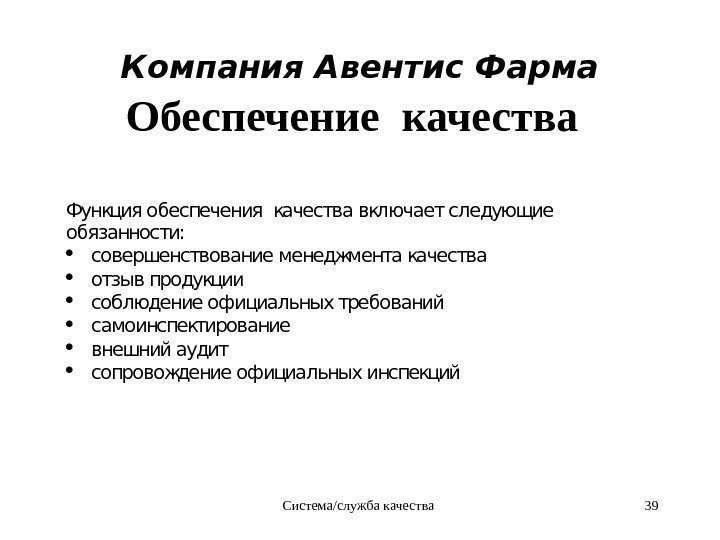 Компания Авентис Фарма
Обеспечение качества

Функция обеспечения качества включает следующие обязанности:
• совершенствование менеджмента качества
• отзыв продукции
• соблюдение официальных требований
• самоинспектирование
• внешний аудит
• сопровождение официальных инспекций

Система/служба качества

39